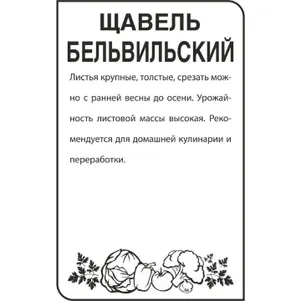 ЩАВЕЛЬ
БЕЛЬВИЛЬСКИЙ

Листья крупные, толстые, срезать можно с ранней весны до осени. Урожайность листовой массы высокая. Рекомендуется для домашней кулинарии и переработки.